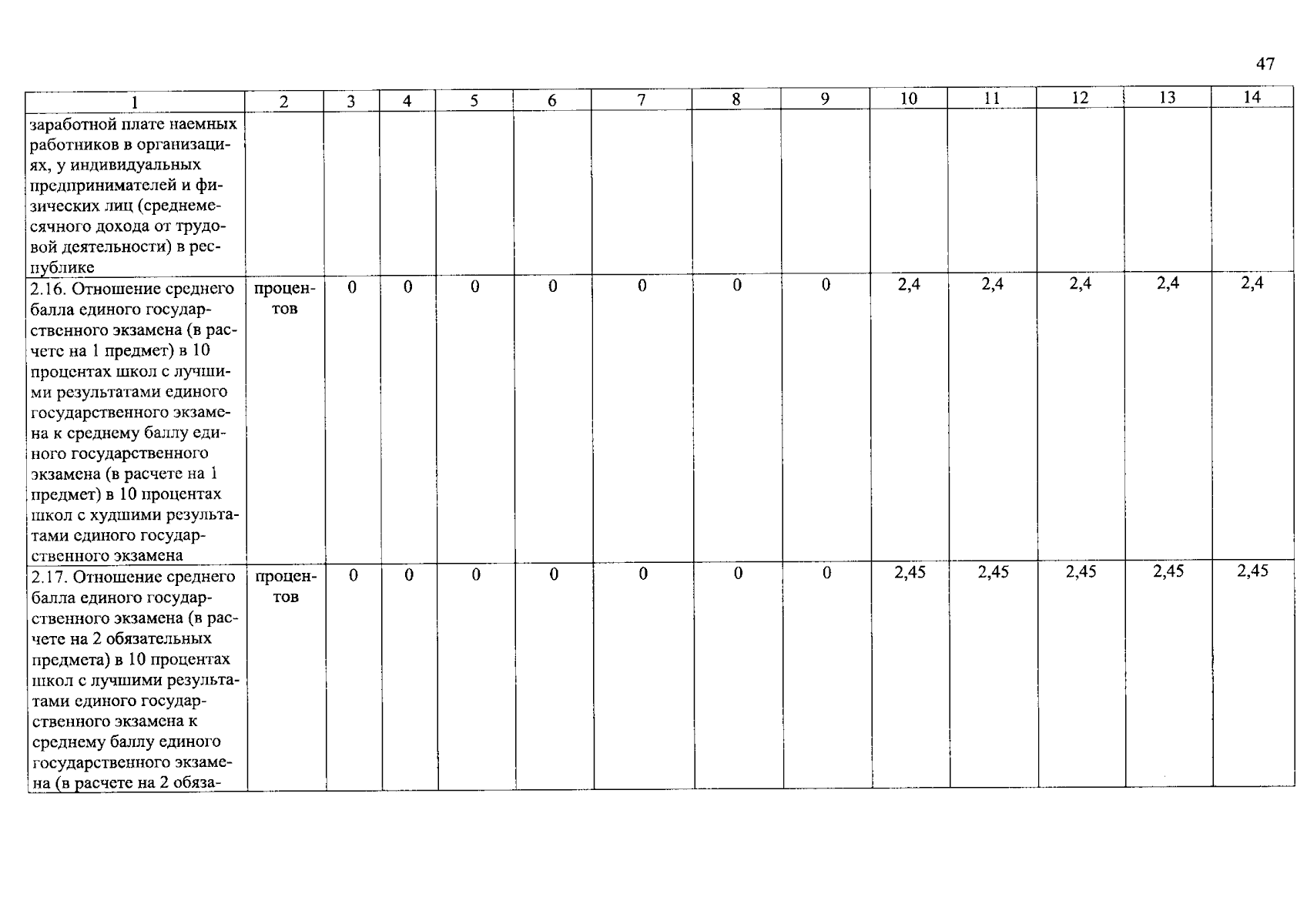 47

| 1 | 2 | 3 | 4 | 5 | 6 | 7 | 8 | 9 | 10 | 11 | 12 | 13 | 14 |
|---|---|---|---|---|---|---|---|---|---|---|---|---|---|
| заработной плате наемных работников в организациях, у индивидуальных предпринимателей и физических лиц (среднемесячного дохода от трудовой деятельности) в республике | | | | | | | | | | | | | |
| 2.16. Отношение среднего балла единого государственного экзамена (в расчете на 1 предмет) в 10 процентах школ с лучшими результатами единого государственного экзамена к среднему баллу единого государственного экзамена (в расчете на 1 предмет) в 10 процентах школ с худшими результатами единого государственного экзамена | процентов | 0 | 0 | 0 | 0 | 0 | 0 | 0 | 2,4 | 2,4 | 2,4 | 2,4 | 2,4 |
| 2.17. Отношение среднего балла единого государственного экзамена (в расчете на 2 обязательных предмета) в 10 процентах школ с лучшими результатами единого государственного экзамена к среднему баллу единого государственного экзамена (в расчете на 2 обяза- | процентов | 0 | 0 | 0 | 0 | 0 | 0 | 0 | 2,45 | 2,45 | 2,45 | 2,45 | 2,45 |